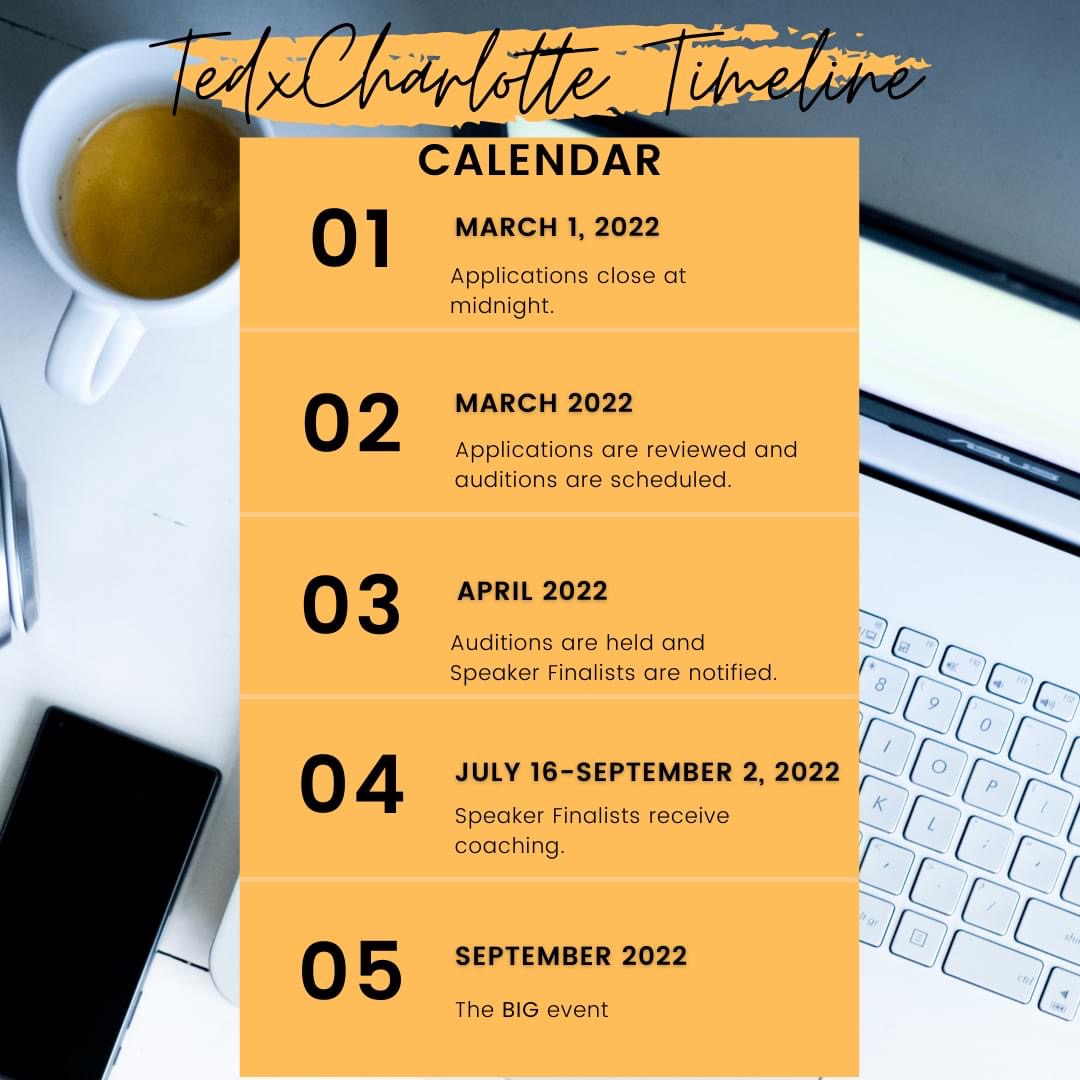 TedxCharlotte Timeline

CALENDAR

01

MARCH 1, 2022

Applications close at midnight.

02

MARCH 2022

Applications are reviewed and auditions are scheduled.

03

APRIL 2022

Auditions are held and Speaker Finalists are notified.

04

JULY 16-SEPTEMBER 2, 2022

Speaker Finalists receive coaching.

05

SEPTEMBER 2022

The BIG event